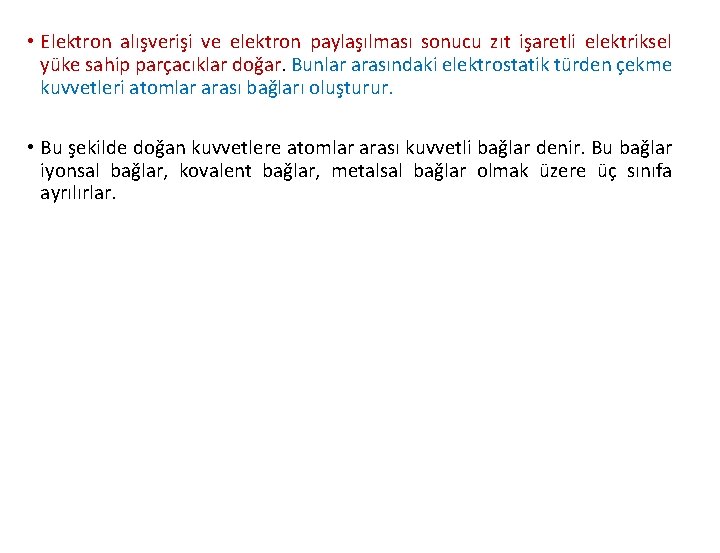 • Elektron alışverişi ve elektron paylaşılması sonucu zıt işaretli elektriksel yüke sahip parçacıklar doğar. Bunlar arasındaki elektrostatik türden çekme kuvvetleri atomlar arası bağları oluşturur.

• Bu şekilde doğan kuvvetlere atomlar arası kuvvetli bağlar denir. Bu bağlar iyonsal bağlar, kovalent bağlar, metalsal bağlar olmak üzere üç sınıfa ayrılırlar.